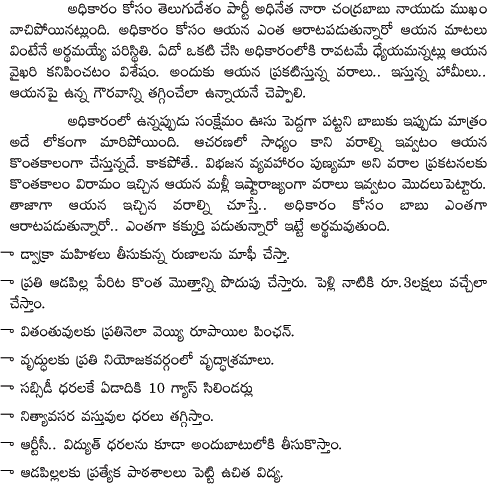 అధికారం కోసం తెలుగుదేశం పార్టీ అధినేత నారా చంద్రబాబు నాయుడు ముఖం వాచిపోయినట్లుంది. అధికారం కోసం ఆయన ఎంత ఆరాటపడుతున్నారో ఆయన మాటలు వింటేనే అర్థమయ్యే పరిస్థితి. ఏదో ఒకటి చేసి అధికారంలోకి రావటమే ధ్యేయమన్నట్లు ఆయన వైఖరి కనిపించటం విశేషం. అందుకు ఆయన ప్రకటిస్తున్న వరాలు.. ఇస్తున్న హామీలు.. ఆయనపై ఉన్న గౌరవాన్ని తగ్గించేలా ఉన్నాయనే చెప్పాలి.

అధికారంలో ఉన్నప్పుడు సంక్షేమం ఊసు పెద్దగా పట్టని బాబుకు ఇప్పుడు మాత్రం అదే లోకంగా మారిపోయింది. ఆచరణలో సాధ్యం కాని వరాల్ని ఇవ్వటం ఆయన కొంతకాలంగా చేస్తున్నదే. కాకపోతే.. విభజన వ్యవహారం పుణ్యమా అని వరాల ప్రకటనలకు కొంతకాలం విరామం ఇచ్చిన ఆయన మళ్లీ ఇష్టారాజ్యంగా వరాలు ఇవ్వటం మొదలుపెట్టారు. తాజాగా ఆయన ఇచ్చిన వరాల్ని చూస్తే.. అధికారం కోసం బాబు ఎంతగా ఆరాటపడుతున్నారో.. ఎంతగా కక్కుర్తి పడుతున్నారో ఇట్టే అర్థమవుతుంది.

— డ్వాక్రా మహిళలు తీసుకున్న రుణాలను మాఫీ చేస్తా.

— ప్రతి ఆడపిల్ల పేరిట కొంత మొత్తాన్ని పొదుపు చేస్తారు. పెళ్లి నాటికి రూ.3లక్షలు వచ్చేలా చేస్తాం.

— వితంతువులకు ప్రతినెలా వెయ్యి రూపాయిల పింఛన్.

— వృద్ధులకు ప్రతి నియోజకవర్గంలో వృద్ధాశ్రమాలు.

— సబ్సిడీ ధరలకే ఏడాదికి 10 గ్యాస్ సిలిండర్లు

— నిత్యావసర వస్తువుల ధరలు తగ్గిస్తాం.

— ఆర్టీసీ.. విద్యుత్ ధరలను కూడా అందుబాటులోకి తీసుకొస్తాం.

— ఆడపిల్లలకు ప్రత్యేక పాఠశాలలు పెట్టి ఉచిత విద్య.